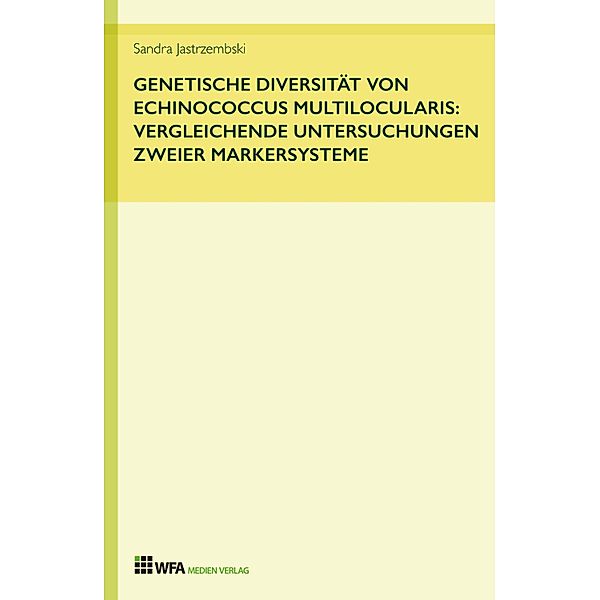 Sandra Jastrzembski

GENETISCHE DIVERSITÄT VON ECHINOCOCCUS MULTILOCULARIS: VERGLEICHENDE UNTERSUCHUNGEN ZWEIER MARKERSYSTEME

WFA MEDIEN VERLAG